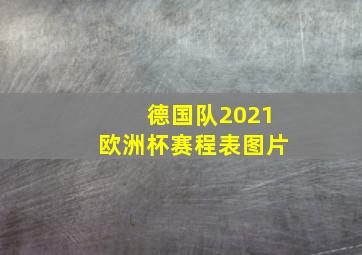 德国队2021
欧洲杯赛程表图片